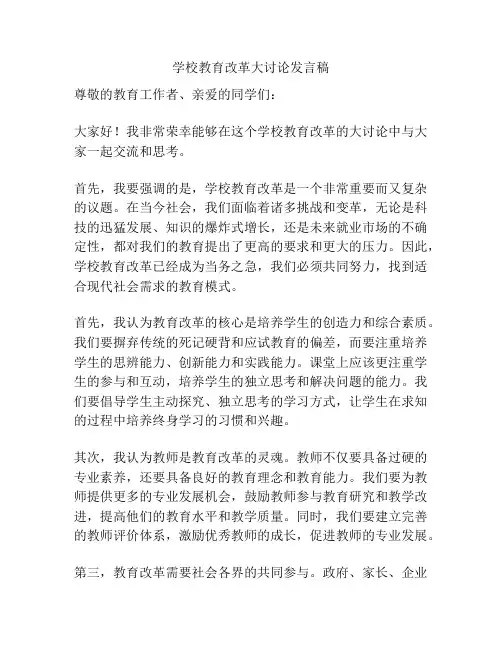 学校教育改革大讨论发言稿

尊敬的教育工作者、亲爱的同学们：

大家好！我非常荣幸能够在这个学校教育改革的大讨论中与大家一起交流和思考。

首先，我要强调的是，学校教育改革是一个非常重要而又复杂的议题。在当今社会，我们面临着诸多挑战和变革，无论是科技的迅猛发展、知识的爆炸式增长，还是未来就业市场的不确定性，都对我们的教育提出了更高的要求和更大的压力。因此，学校教育改革已经成为当务之急，我们必须共同努力，找到适合现代社会需求的教育模式。

首先，我认为教育改革的核心是培养学生的创造力和综合素质。我们要摒弃传统的死记硬背和应试教育的偏差，而要注重培养学生的思辨能力、创新能力和实践能力。课堂上应该更注重学生的参与和互动，培养学生的独立思考和解决问题的能力。我们要倡导学生主动探究、独立思考的学习方式，让学生在求知的过程中培养终身学习的习惯和兴趣。

其次，我认为教师是教育改革的灵魂。教师不仅要具备过硬的专业素养，还要具备良好的教育理念和教育能力。我们要为教师提供更多的专业发展机会，鼓励教师参与教育研究和教学改进，提高他们的教育水平和教学质量。同时，我们要建立完善的教师评价体系，激励优秀教师的成长，促进教师的专业发展。

第三，教育改革需要社会各界的共同参与。政府、家长、企业